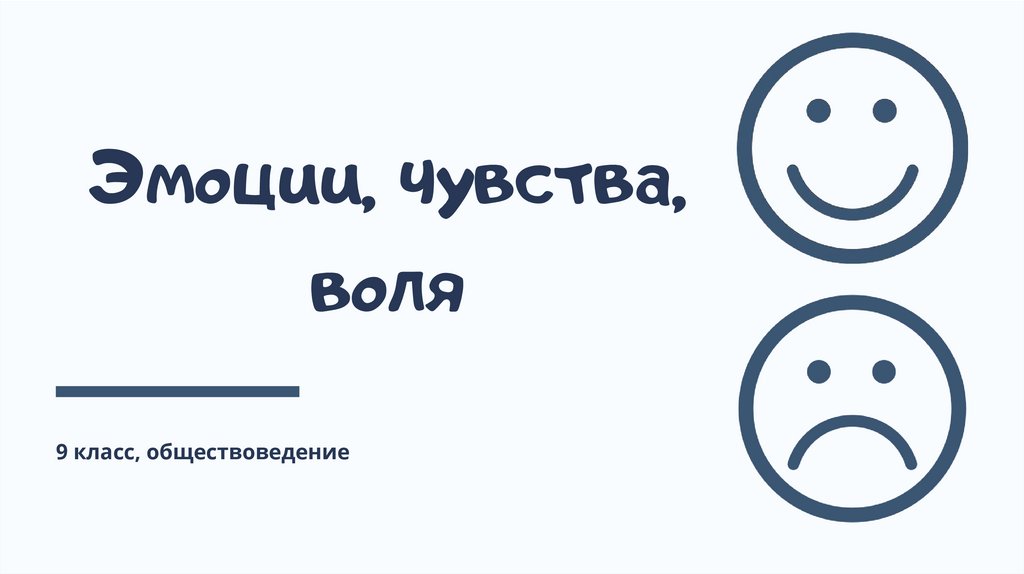 Эмоции, чувства, воля

9 класс, обществоведение